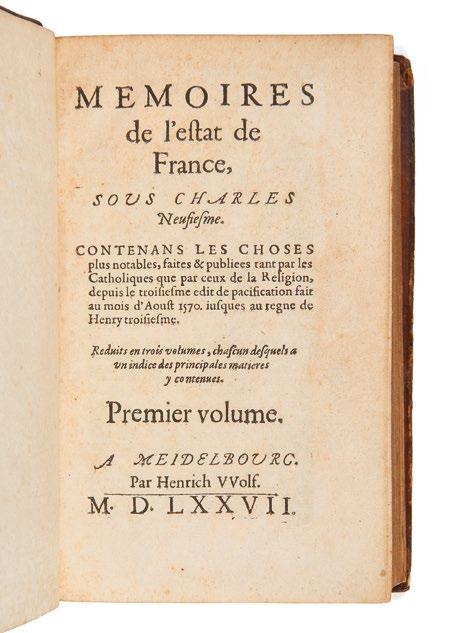 MEMOIRES
de l'estat de
France,

SOUS CHARLES
Neufiesme.

CONTENANS LES CHOSES plus notables, faites & publiees tant par les Catholiques que par ceux de la Religion, depuis le troisiesme edit de pacification fait au mois d'Aoust 1570. iusques au regne de Henry troisiesme.

Reduits en trois volumes, chascun desquels a vn indice des principales matieres y contenues.

Premier volume.

A MEIDELBOURG.
Par Henrich VVolf.
M. D. LXXVII.